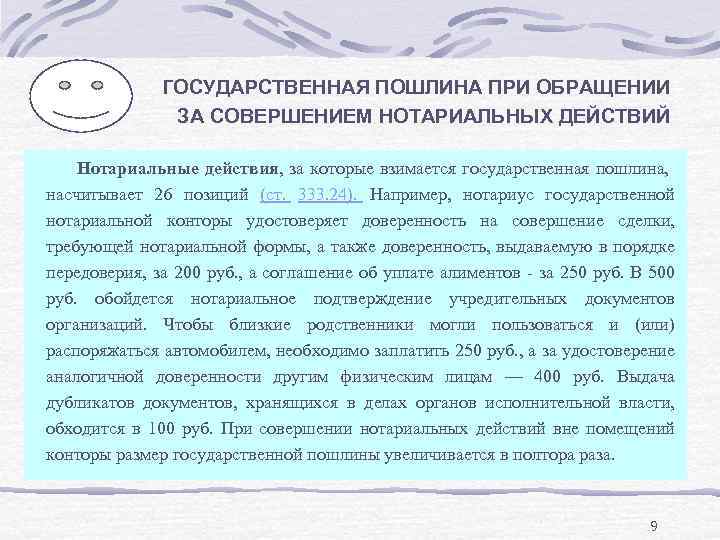 ГОСУДАРСТВЕННАЯ ПОШЛИНА ПРИ ОБРАЩЕНИИ ЗА СОВЕРШЕНИЕМ НОТАРИАЛЬНЫХ ДЕЙСТВИЙ

Нотариальные действия, за которые взимается государственная пошлина, насчитывает 26 позиций (ст. 333.24). Например, нотариус государственной нотариальной конторы удостоверяет доверенность на совершение сделки, требующей нотариальной формы, а также доверенность, выдаваемую в порядке передоверия, за 200 руб., а соглашение об уплате алиментов - за 250 руб. В 500 руб. обойдется нотариальное подтверждение учредительных документов организаций. Чтобы близкие родственники могли пользоваться и (или) распоряжаться автомобилем, необходимо заплатить 250 руб., а за удостоверение аналогичной доверенности другим физическим лицам — 400 руб. Выдача дубликатов документов, хранящихся в делах органов исполнительной власти, обходится в 100 руб. При совершении нотариальных действий вне помещений конторы размер государственной пошлины увеличивается в полтора раза.

9